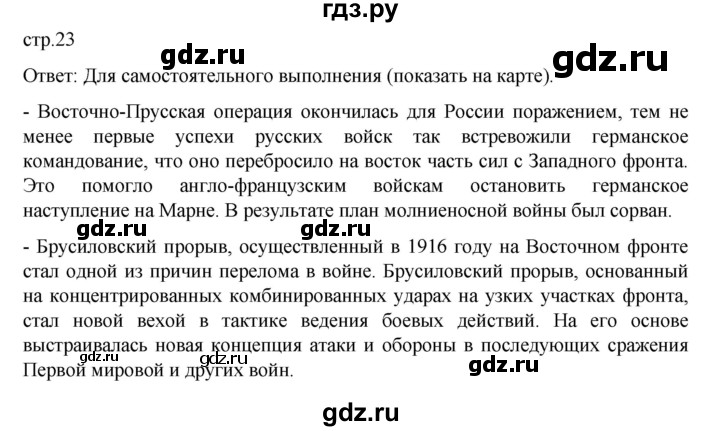 гдз.ру

стр.23

gdz.ru

gdz.ru

Ответ: Для самостоятельного выполнения (показать на карте).

- Восточно-Прусская операция окончилась для России поражением, тем не менее первые успехи русских войск так встревожили германское командование, что оно перебросило на восток часть сил с Западного фронта. Это помогло англо-французским войскам остановить германское наступление на Марне. В результате план молниеносной войны был сорван.

gdz.ru

gdz.ru

- Брусиловский прорыв, осуществленный в 1916 году на Восточном фронте стал одной из причин перелома в войне. Брусиловский прорыв, основанный на концентрированных комбинированных ударах на узких участках фронта, стал новой вехой в тактике ведения боевых действий. На его основе выстраивалась новая концепция атаки и обороны в последующих сражения Первой мировой и других войн.

gdz.ru

gdz.ru

gdz.ru

gdz.ru